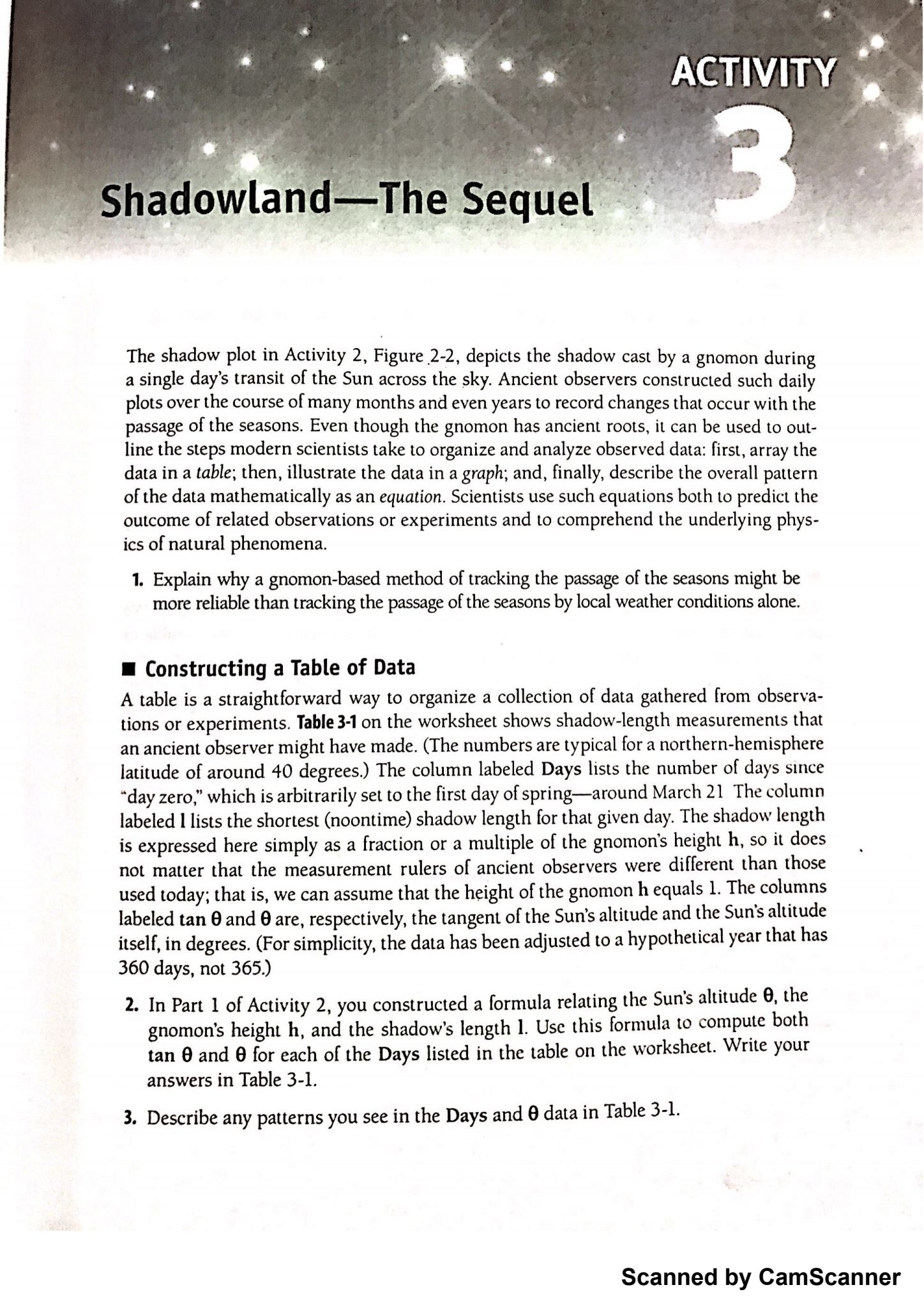 ACTIVITY
3

Shadowland—The Sequel

The shadow plot in Activity 2, Figure 2-2, depicts the shadow cast by a gnomon during a single day's transit of the Sun across the sky. Ancient observers constructed such daily plots over the course of many months and even years to record changes that occur with the passage of the seasons. Even though the gnomon has ancient roots, it can be used to outline the steps modern scientists take to organize and analyze observed data: first, array the data in a table; then, illustrate the data in a graph; and, finally, describe the overall pattern of the data mathematically as an equation. Scientists use such equations both to predict the outcome of related observations or experiments and to comprehend the underlying physics of natural phenomena.

1. Explain why a gnomon-based method of tracking the passage of the seasons might be more reliable than tracking the passage of the seasons by local weather conditions alone.

■ Constructing a Table of Data

A table is a straightforward way to organize a collection of data gathered from observations or experiments. Table 3-1 on the worksheet shows shadow-length measurements that an ancient observer might have made. (The numbers are typical for a northern-hemisphere latitude of around 40 degrees.) The column labeled Days lists the number of days since "day zero," which is arbitrarily set to the first day of spring—around March 21 The column labeled l lists the shortest (noontime) shadow length for that given day. The shadow length is expressed here simply as a fraction or a multiple of the gnomon's height h, so it does not matter that the measurement rulers of ancient observers were different than those used today; that is, we can assume that the height of the gnomon h equals 1. The columns labeled tan θ and θ are, respectively, the tangent of the Sun's altitude and the Sun's altitude itself, in degrees. (For simplicity, the data has been adjusted to a hypothetical year that has 360 days, not 365.)

2. In Part 1 of Activity 2, you constructed a formula relating the Sun's altitude θ, the gnomon's height h, and the shadow's length l. Use this formula to compute both tan θ and θ for each of the Days listed in the table on the worksheet. Write your answers in Table 3-1.

3. Describe any patterns you see in the Days and θ data in Table 3-1.

Scanned by CamScanner